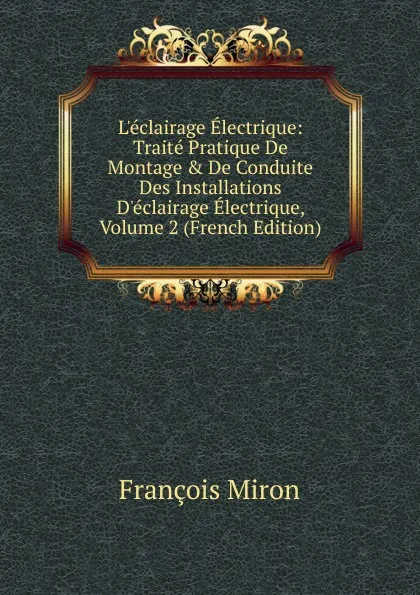 L'éclairage Électrique: Traité Pratique De Montage & De Conduite Des Installations D'éclairage Électrique, Volume 2 (French Edition)

François Miron